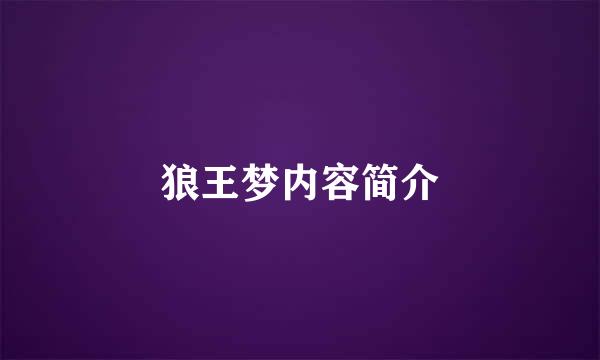 狼王梦内容简介